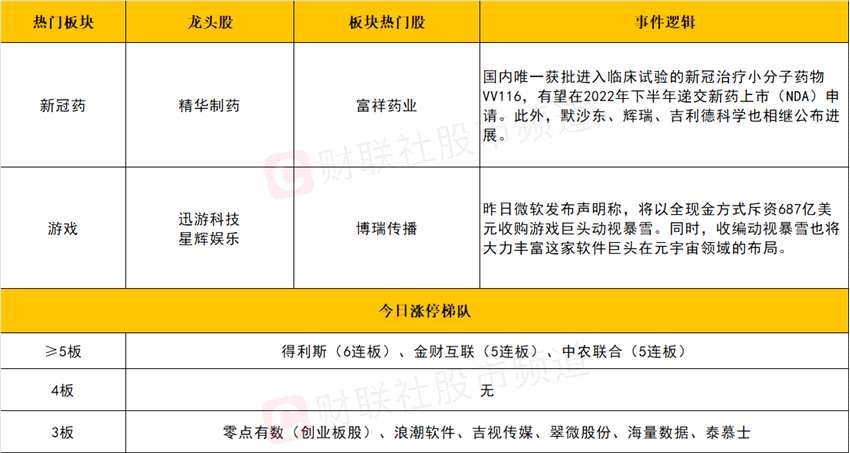 | 热门板块 | 龙头股 | 板块热门股 | 事件逻辑 |
|---|---|---|---|
| 新冠药 | 精华制药 | 富祥药业 | 国内唯一获批进入临床试验的新冠治疗小分子药物VV116，有望在2022年下半年递交新药上市（NDA）申请。此外，默沙东、辉瑞、吉利德科学也相继公布进展。 |
| 游戏 | 迅游科技 星辉娱乐 | 博瑞传播 | 昨日微软发布声明称，将以全现金方式斥资687亿美元收购游戏巨头动视暴雪。同时，收编动视暴雪也将大力丰富这家软件巨头在元宇宙领域的布局。 |
| 今日涨停梯队 | | | |
| ≥5板 | 得利斯（6连板）、金财互联（5连板）、中农联合（5连板） | | |
| 4板 | 无 | | |
| 3板 | 零点有数（创业板股）、浪潮软件、吉视传媒、翠微股份、海量数据、泰慕士 | | |

财联社股市频道